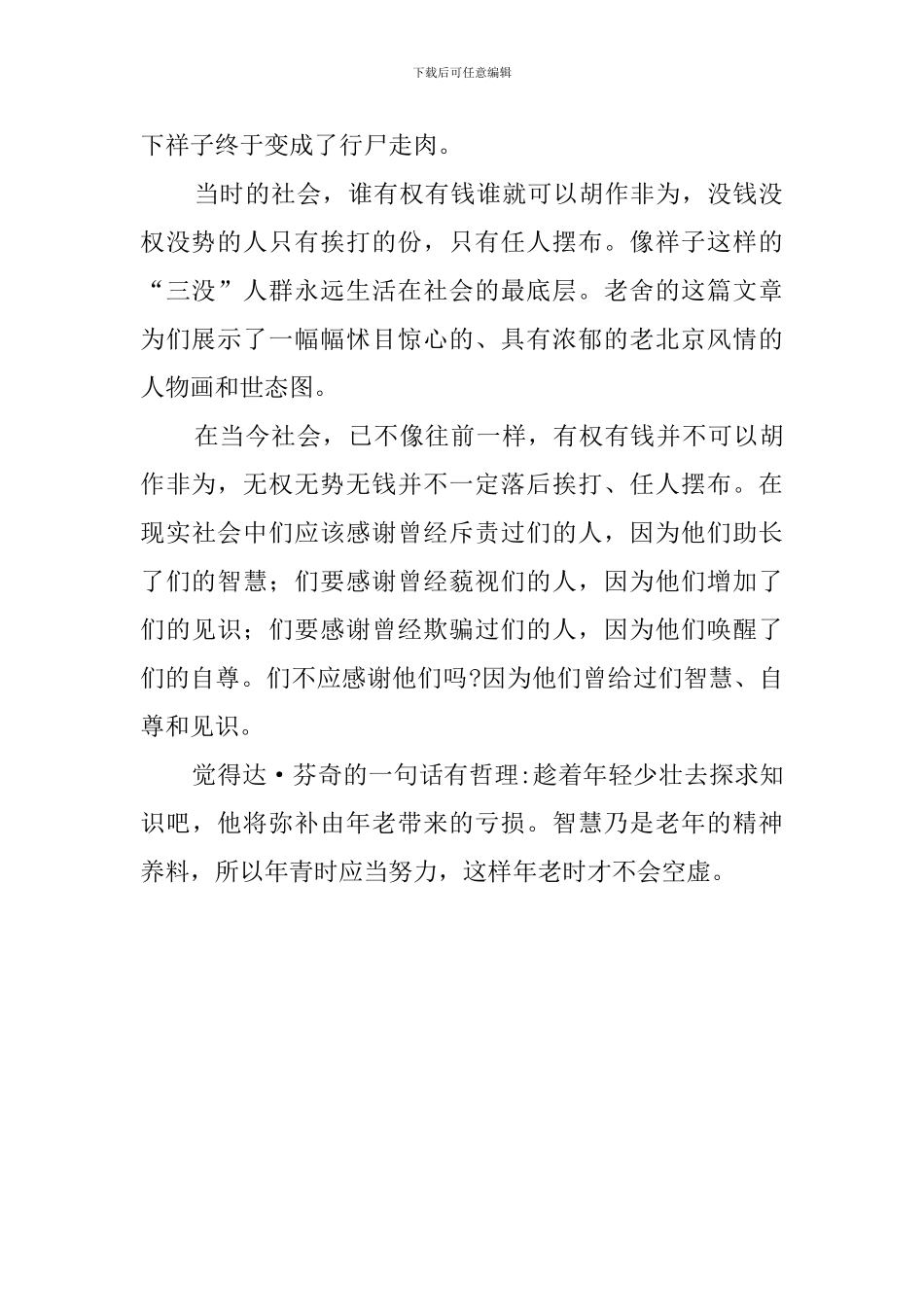 下载后可任意编辑

下祥子终于变成了行尸走肉。

当时的社会，谁有权有钱谁就可以胡作非为，没钱没权没势的人只有挨打的份，只有任人摆布。像祥子这样的“三没”人群永远生活在社会的最底层。老舍的这篇文章为们展示了一幅幅怵目惊心的、具有浓郁的老北京风情的人物画和世态图。

在当今社会，已不像往前一样，有权有钱并不可以胡作非为，无权无势无钱并不一定落后挨打、任人摆布。在现实社会中们应该感谢曾经斥责过们的人，因为他们助长了们的智慧；们要感谢曾经藐视们的人，因为他们增加了们的见识；们要感谢曾经欺骗过们的人，因为他们唤醒了们的自尊。们不应感谢他们吗?因为他们曾给过们智慧、自尊和见识。

觉得达·芬奇的一句话有哲理:趁着年轻少壮去探求知识吧，他将弥补由年老带来的亏损。智慧乃是老年的精神养料，所以年青时应当努力，这样年老时才不会空虚。